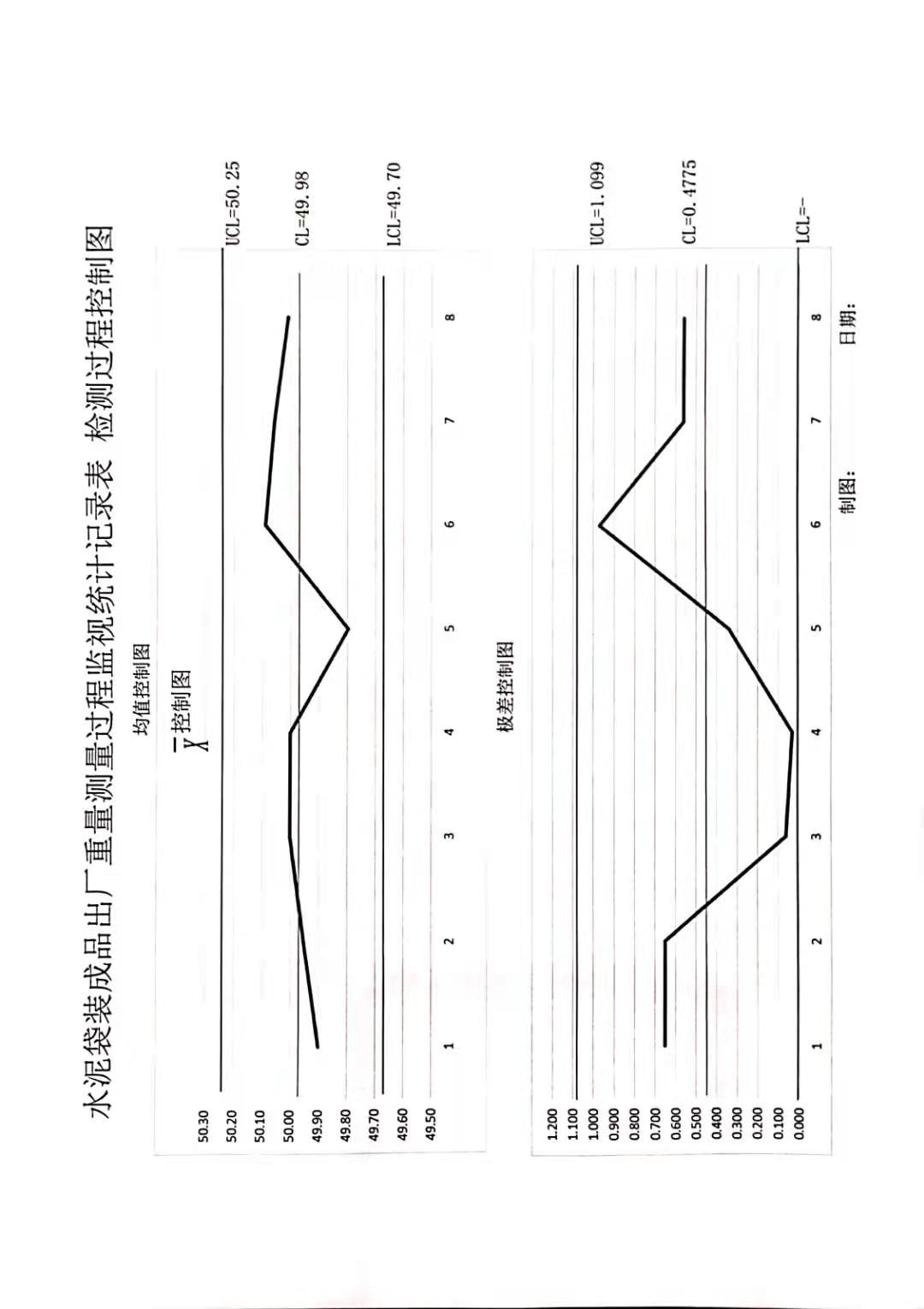 水泥袋装成品出厂重量测量过程监视统计记录表 检测过程控制图

均值控制图

$\bar{X}$控制图

50.30
50.20
50.10
50.00
49.90
49.80
49.70
49.60
49.50

1 2 3 4 5 6 7 8

UCL=50.25
CL=49.98
LCL=49.70

极差控制图

1.200
1.100
1.000
0.900
0.800
0.700
0.600
0.500
0.400
0.300
0.200
0.100
0.000

1 2 3 4 5 6 7 8

UCL=1.099
CL=0.4775
LCL=-

制图: 日期: